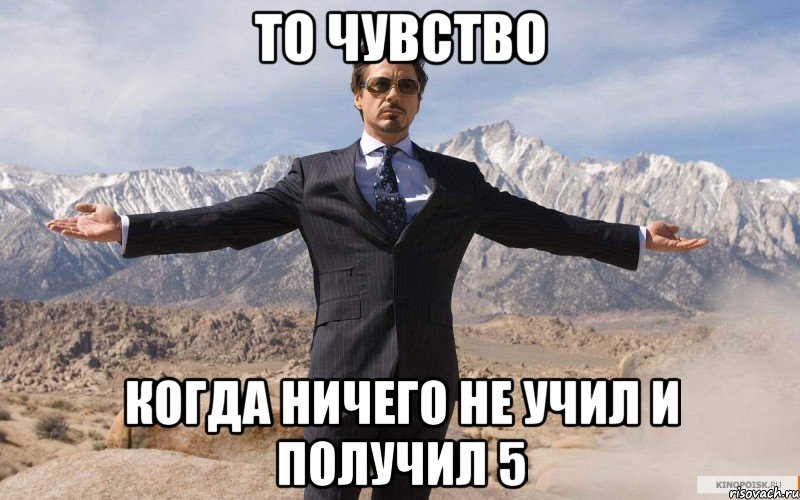 ТО ЧУВСТВО

КОГДА НИЧЕГО НЕ УЧИЛ И ПОЛУЧИЛ 5

KINOPOISK.RU
risovach.ru